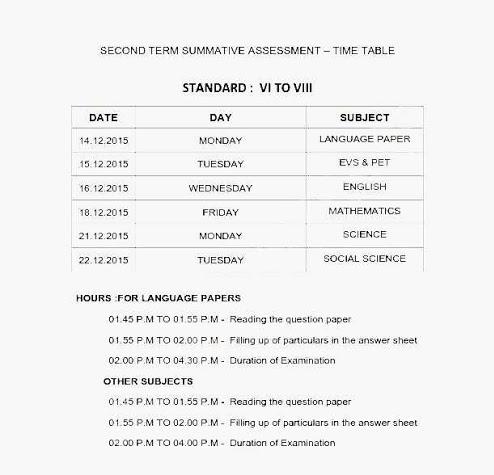 SECOND TERM SUMMATIVE ASSESSMENT – TIME TABLE

STANDARD : VI TO VIII

| DATE | DAY | SUBJECT |
|---|---|---|
| 14.12.2015 | MONDAY | LANGUAGE PAPER |
| 15.12.2015 | TUESDAY | EVS & PET |
| 16.12.2015 | WEDNESDAY | ENGLISH |
| 18.12.2015 | FRIDAY | MATHEMATICS |
| 21.12.2015 | MONDAY | SCIENCE |
| 22.12.2015 | TUESDAY | SOCIAL SCIENCE |

HOURS :FOR LANGUAGE PAPERS

01.45 P.M TO 01.55 P.M - Reading the question paper

01.55 P.M TO 02.00 P.M - Filling up of particulars in the answer sheet

02.00 P.M TO 04.30 P.M - Duration of Examination

OTHER SUBJECTS

01.45 P.M TO 01.55 P.M - Reading the question paper

01.55 P.M TO 02.00 P.M - Filling up of particulars in the answer sheet

02.00 P.M TO 04.00 P.M - Duration of Examination